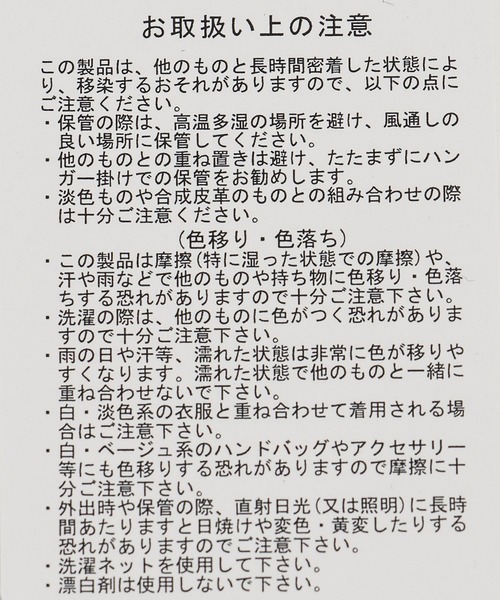 お取扱い上の注意

この製品は、他のものと長時間密着した状態により、移染するおそれがありますので、以下の点にご注意ください。
・保管の際は、高温多湿の場所を避け、風通しの良い場所に保管してください。
・他のものとの重ね置きは避け、たたまずにハンガー掛けでの保管をお勧めします。
・淡色ものや合成皮革のものとの組み合わせの際は十分ご注意ください。

（色移り・色落ち）
・この製品は摩擦（特に湿った状態での摩擦）や、汗や雨などで他のものや持ち物に色移り・色落ちする恐れがありますので十分ご注意下さい。
・洗濯の際は、他のものに色がつく恐れがありますので十分ご注意下さい。
・雨の日や汗等、濡れた状態は非常に色が移りやすくなります。濡れた状態で他のものと一緒に重ね合わせないで下さい。
・白・淡色系の衣服と重ね合わせて着用される場合はご注意下さい。
・白・ベージュ系のハンドバッグやアクセサリー等にも色移りする恐れがありますので摩擦に十分ご注意下さい。
・外出時や保管の際、直射日光（又は照明）に長時間あたりますと日焼けや変色・黄変したりする恐れがありますのでご注意下さい。
・洗濯ネットを使用して下さい。
・漂白剤は使用しないで下さい。